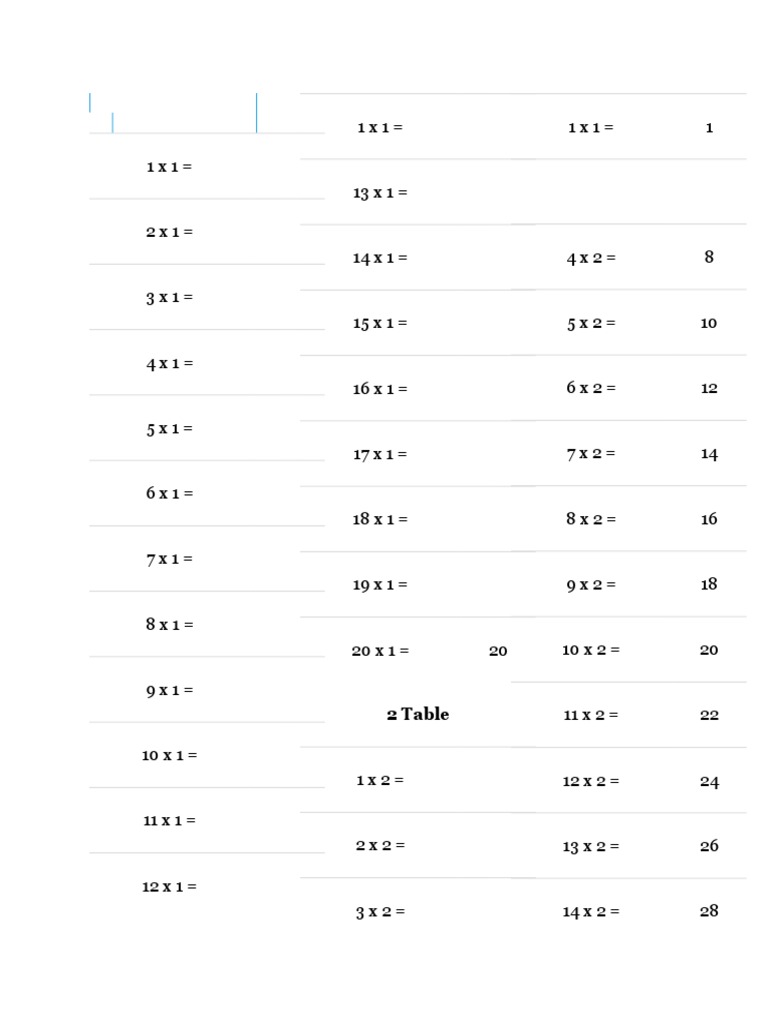 1 x 1 =

2 x 1 =

3 x 1 =

4 x 1 =

5 x 1 =

6 x 1 =

7 x 1 =

8 x 1 =

9 x 1 =

10 x 1 =

11 x 1 =

12 x 1 =

1 x 1 =

13 x 1 =

14 x 1 =

15 x 1 =

16 x 1 =

17 x 1 =

18 x 1 =

19 x 1 =

20 x 1 = 20

2 Table

1 x 2 =

2 x 2 =

3 x 2 =

1 x 1 = 1

4 x 2 = 8

5 x 2 = 10

6 x 2 = 12

7 x 2 = 14

8 x 2 = 16

9 x 2 = 18

10 x 2 = 20

11 x 2 = 22

12 x 2 = 24

13 x 2 = 26

14 x 2 = 28